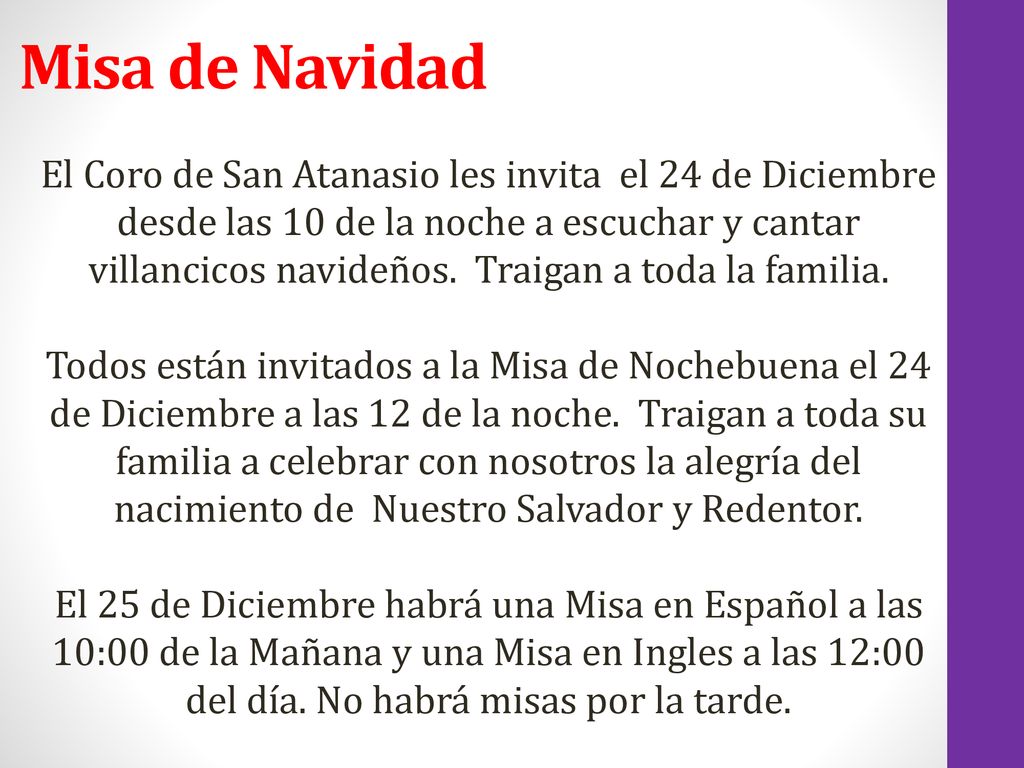 Misa de Navidad

El Coro de San Atanasio les invita el 24 de Diciembre desde las 10 de la noche a escuchar y cantar villancicos navideños. Traigan a toda la familia.

Todos están invitados a la Misa de Nochebuena el 24 de Diciembre a las 12 de la noche. Traigan a toda su familia a celebrar con nosotros la alegría del nacimiento de Nuestro Salvador y Redentor.

El 25 de Diciembre habrá una Misa en Español a las 10:00 de la Mañana y una Misa en Ingles a las 12:00 del día. No habrá misas por la tarde.